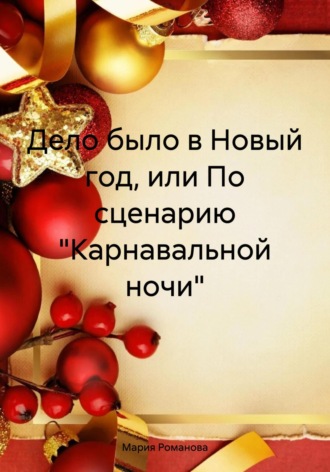 Дело было в Новый год, или По сценарию "Карнавальной ночи"

Мария Романова